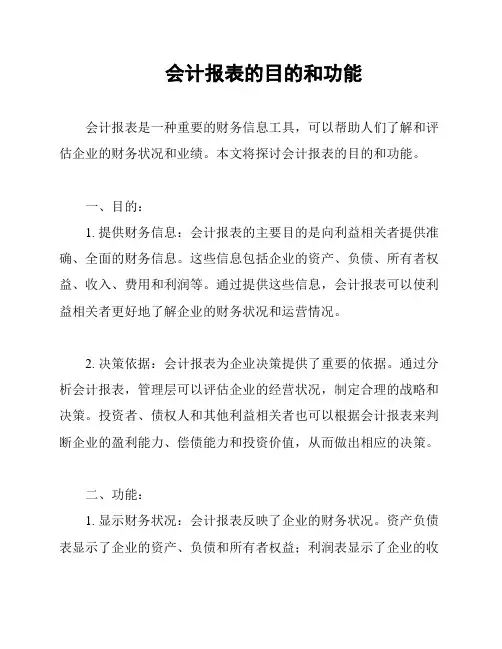 会计报表的目的和功能

会计报表是一种重要的财务信息工具，可以帮助人们了解和评估企业的财务状况和业绩。本文将探讨会计报表的目的和功能。

一、目的：

1. 提供财务信息：会计报表的主要目的是向利益相关者提供准确、全面的财务信息。这些信息包括企业的资产、负债、所有者权益、收入、费用和利润等。通过提供这些信息，会计报表可以使利益相关者更好地了解企业的财务状况和运营情况。

2. 决策依据：会计报表为企业决策提供了重要的依据。通过分析会计报表，管理层可以评估企业的经营状况，制定合理的战略和决策。投资者、债权人和其他利益相关者也可以根据会计报表来判断企业的盈利能力、偿债能力和投资价值，从而做出相应的决策。

二、功能：

1. 显示财务状况：会计报表反映了企业的财务状况。资产负债表显示了企业的资产、负债和所有者权益；利润表显示了企业的收